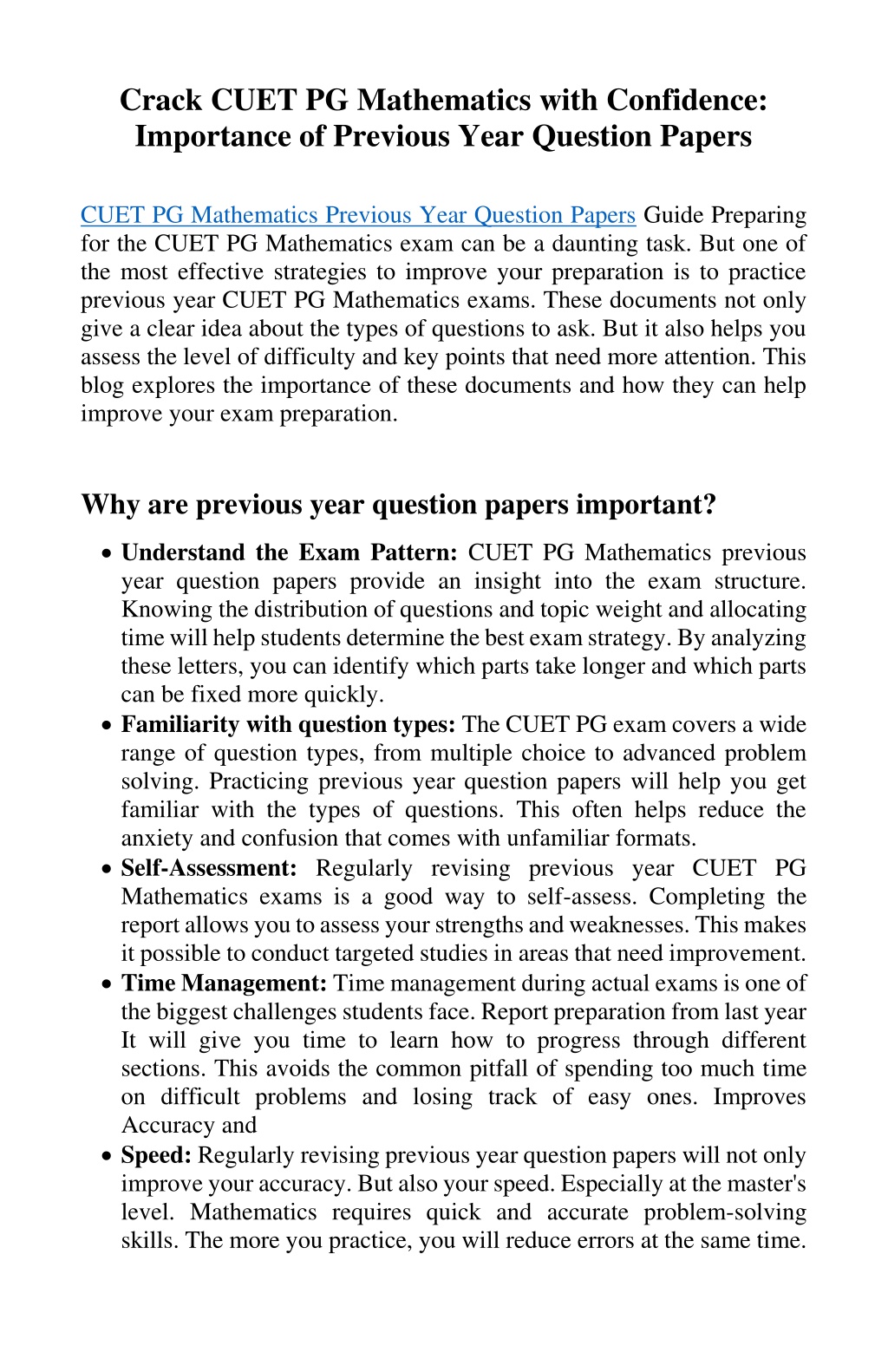 Crack CUET PG Mathematics with Confidence: Importance of Previous Year Question Papers

CUET PG Mathematics Previous Year Question Papers Guide Preparing for the CUET PG Mathematics exam can be a daunting task. But one of the most effective strategies to improve your preparation is to practice previous year CUET PG Mathematics exams. These documents not only give a clear idea about the types of questions to ask. But it also helps you assess the level of difficulty and key points that need more attention. This blog explores the importance of these documents and how they can help improve your exam preparation.

Why are previous year question papers important?

• Understand the Exam Pattern: CUET PG Mathematics previous year question papers provide an insight into the exam structure. Knowing the distribution of questions and topic weight and allocating time will help students determine the best exam strategy. By analyzing these letters, you can identify which parts take longer and which parts can be fixed more quickly.
• Familiarity with question types: The CUET PG exam covers a wide range of question types, from multiple choice to advanced problem solving. Practicing previous year question papers will help you get familiar with the types of questions. This often helps reduce the anxiety and confusion that comes with unfamiliar formats.
• Self-Assessment: Regularly revising previous year CUET PG Mathematics exams is a good way to self-assess. Completing the report allows you to assess your strengths and weaknesses. This makes it possible to conduct targeted studies in areas that need improvement.
• Time Management: Time management during actual exams is one of the biggest challenges students face. Report preparation from last year It will give you time to learn how to progress through different sections. This avoids the common pitfall of spending too much time on difficult problems and losing track of easy ones. Improves Accuracy and
• Speed: Regularly revising previous year question papers will not only improve your accuracy. But also your speed. Especially at the master's level. Mathematics requires quick and accurate problem-solving skills. The more you practice, you will reduce errors at the same time.